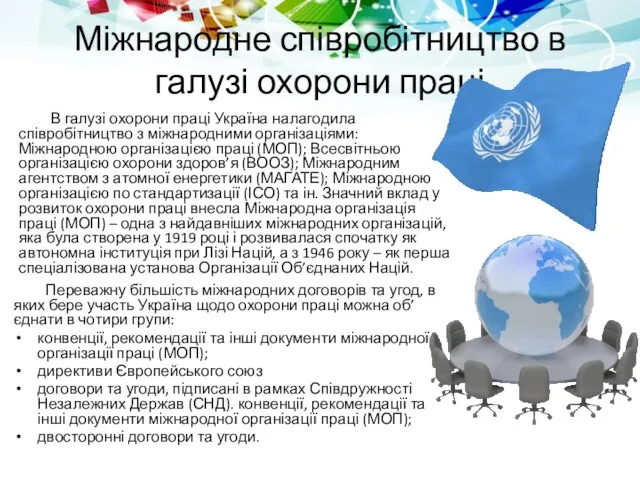 Міжнародне співробітництво в галузі охорони праці

В галузі охорони праці Україна налагодила співробітництво з міжнародними організаціями: Міжнародною організацією праці (МОП); Всесвітньою організацією охорони здоров'я (ВООЗ); Міжнародним агентством з атомної енергетики (МАГАТЕ); Міжнародною організацією по стандартизації (ІСО) та ін. Значний вклад у розвиток охорони праці внесла Міжнародна організація праці (МОП) – одна з найдавніших міжнародних організацій, яка була створена у 1919 році і розвивалася спочатку як автономна інституція при Лізі Націй, а з 1946 року – як перша спеціалізована установа Організації Об'єднаних Націй.

Переважну більшість міжнародних договорів та угод, в яких бере участь Україна щодо охорони праці можна об' єднати в чотири групи:
• конвенції, рекомендації та інші документи міжнародної організації праці (МОП);
• директиви Європейського союз
• договори та угоди, підписані в рамках Співдружності Незалежних Держав (СНД). конвенції, рекомендації та інші документи міжнародної організації праці (МОП);
• двосторонні договори та угоди.